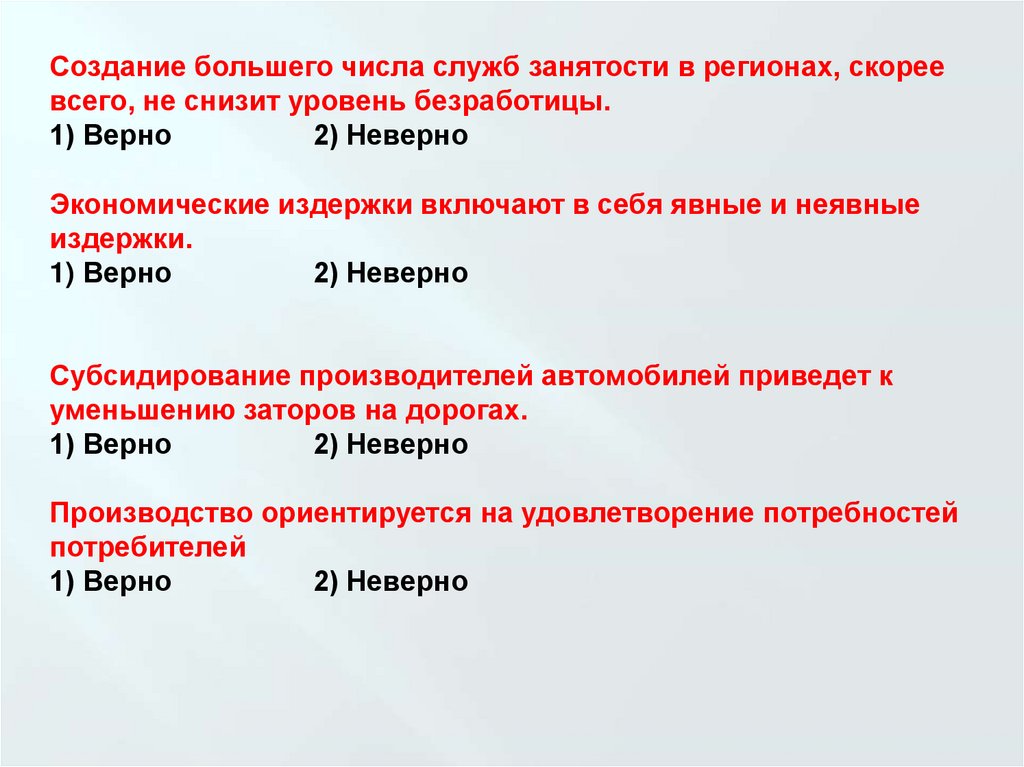 Создание большего числа служб занятости в регионах, скорее всего, не снизит уровень безработицы.
1) Верно 2) Неверно

Экономические издержки включают в себя явные и неявные издержки.
1) Верно 2) Неверно

Субсидирование производителей автомобилей приведет к уменьшению заторов на дорогах.
1) Верно 2) Неверно

Производство ориентируется на удовлетворение потребностей потребителей
1) Верно 2) Неверно